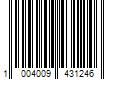 1 004009 431246